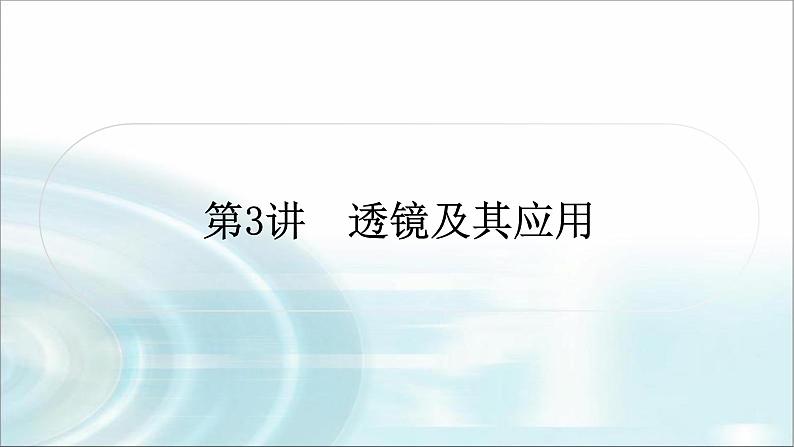 第3讲　透镜及其应用